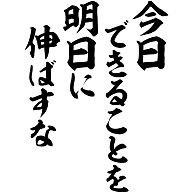 今日
できることを
明日に
伸ばすな